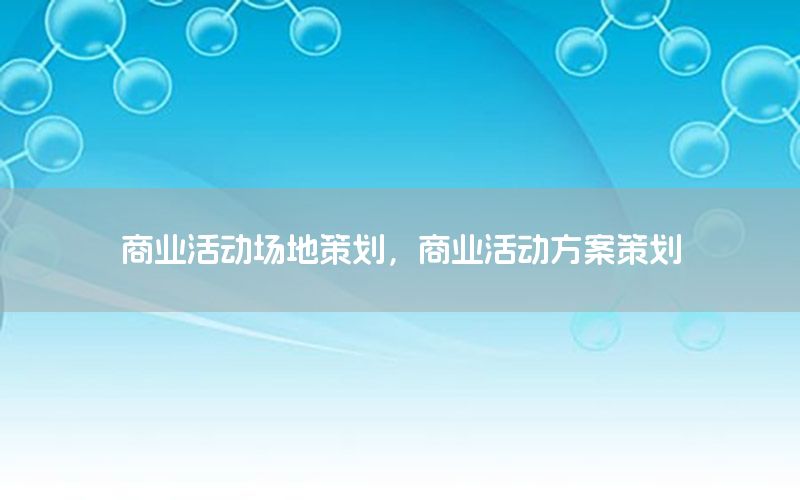 商业活动场地策划，商业活动方案策划